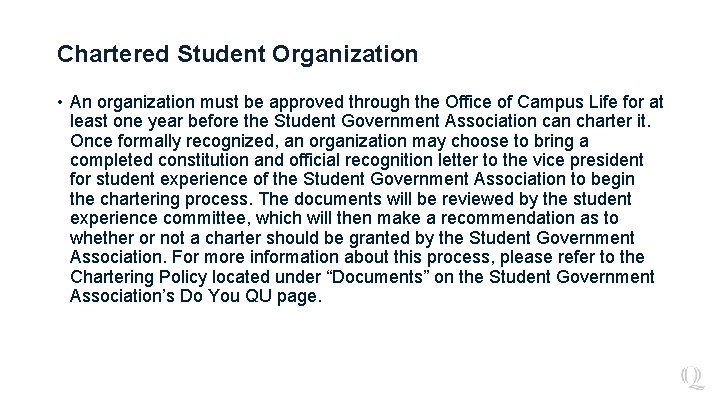 Chartered Student Organization

• An organization must be approved through the Office of Campus Life for at least one year before the Student Government Association can charter it. Once formally recognized, an organization may choose to bring a completed constitution and official recognition letter to the vice president for student experience of the Student Government Association to begin the chartering process. The documents will be reviewed by the student experience committee, which will then make a recommendation as to whether or not a charter should be granted by the Student Government Association. For more information about this process, please refer to the Chartering Policy located under “Documents” on the Student Government Association’s Do You QU page.

Q